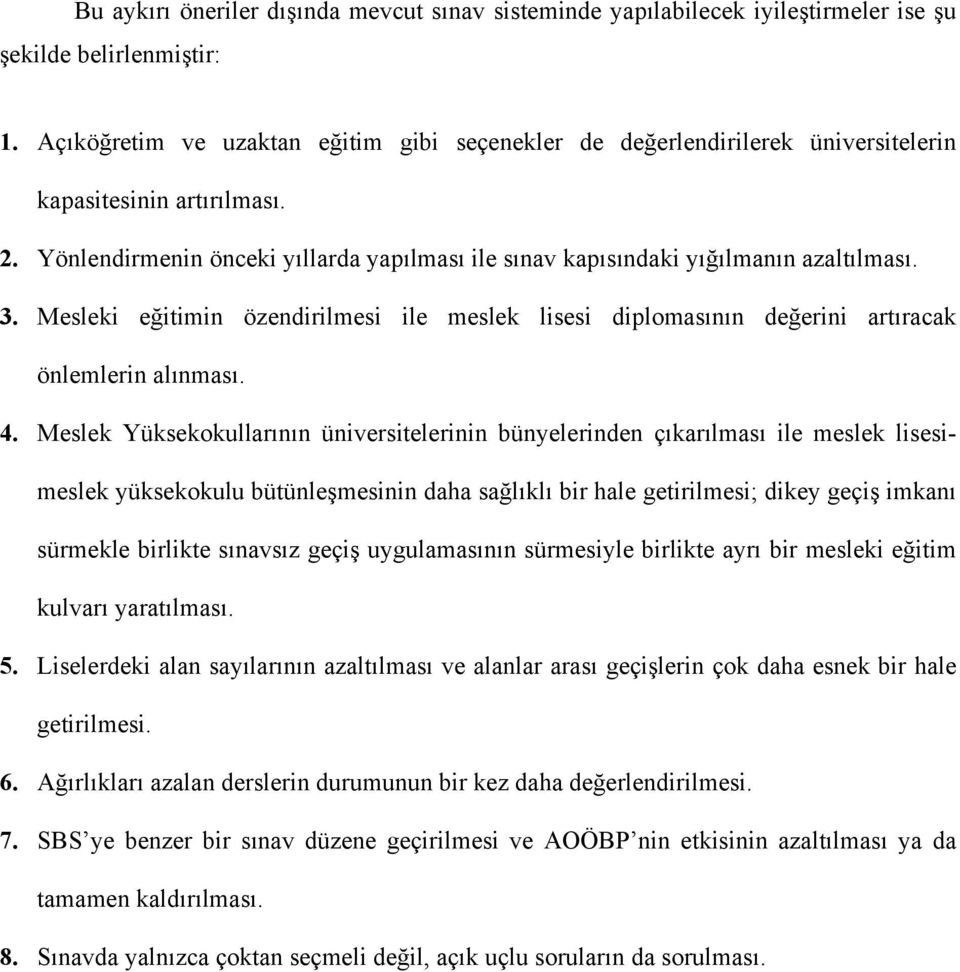 Bu aykırı öneriler dışında mevcut sınav sisteminde yapılabilecek iyileştirmeler ise şu şekilde belirlenmiştir:

1. Açıköğretim ve uzaktan eğitim gibi seçenekler de değerlendirilerek üniversitelerin kapasitesinin artırılması.

2. Yönlendirmenin önceki yıllarda yapılması ile sınav kapısındaki yığılmanın azaltılması.

3. Mesleki eğitimin özendirilmesi ile meslek lisesi diplomasının değerini artıracak önlemlerin alınması.

4. Meslek Yüksekokullarının üniversitelerinin bünyelerinden çıkarılması ile meslek lisesi-meslek yüksekokulu bütünleşmesinin daha sağlıklı bir hale getirilmesi; dikey geçiş imkanı sürmekle birlikte sınavsız geçiş uygulamasının sürmesiyle birlikte ayrı bir mesleki eğitim kulvarı yaratılması.

5. Liselerdeki alan sayılarının azaltılması ve alanlar arası geçişlerin çok daha esnek bir hale getirilmesi.

6. Ağırlıkları azalan derslerin durumunun bir kez daha değerlendirilmesi.

7. SBS'ye benzer bir sınav düzene geçirilmesi ve AOÖBP'nin etkisinin azaltılması ya da tamamen kaldırılması.

8. Sınavda yalnızca çoktan seçmeli değil, açık uçlu soruların da sorulması.